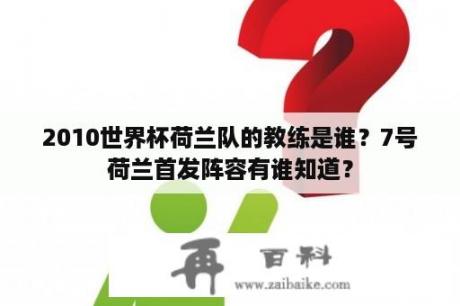 2010世界杯荷兰队的教练是谁？7号荷兰首发阵容有谁知道？

再 百科
www.zaibaike.com